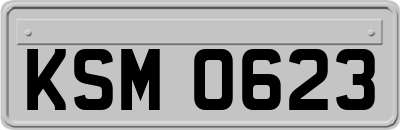 KSM 0623